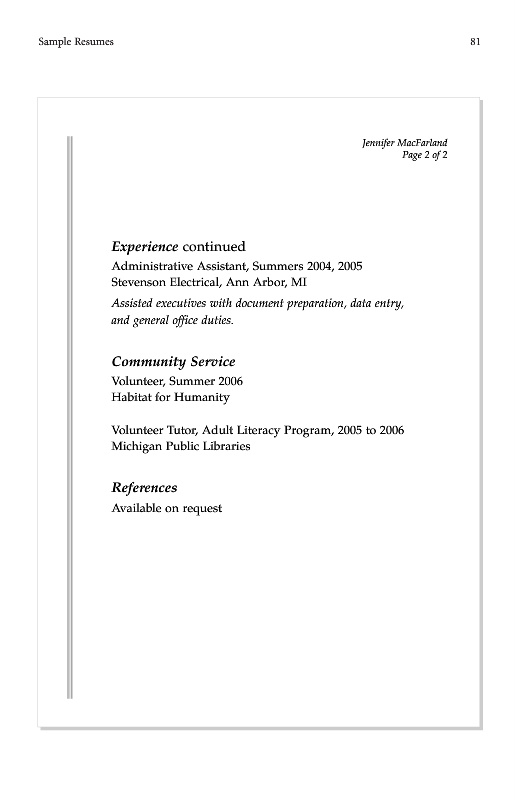 Sample Resumes

81

Jennifer MacFarland
Page 2 of 2

Experience continued
Administrative Assistant, Summers 2004, 2005
Stevenson Electrical, Ann Arbor, MI
Assisted executives with document preparation, data entry, and general office duties.

Community Service
Volunteer, Summer 2006
Habitat for Humanity

Volunteer Tutor, Adult Literacy Program, 2005 to 2006
Michigan Public Libraries

References
Available on request